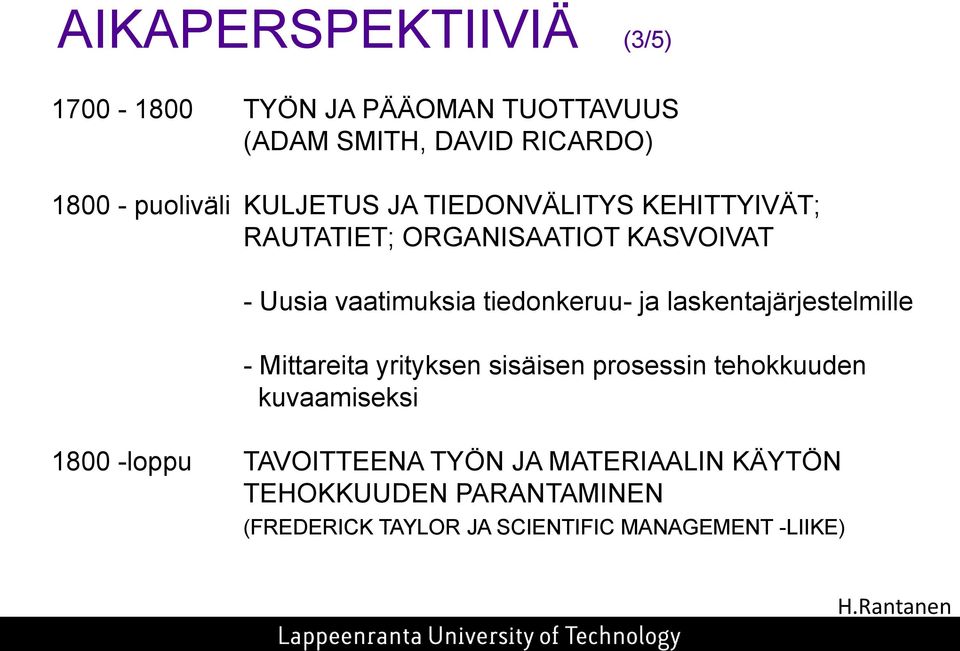 AIKAPERSPEKTIIVIÄ (3/5)

1700 - 1800 TYÖN JA PÄÄOMAN TUOTTAVUUS (ADAM SMITH, DAVID RICARDO)

1800 - puoliväli KULJETUS JA TIEDONVÄLITYS KEHITTYIVÄT; RAUTATIET; ORGANISAATIOT KASVOIVAT

- Uusia vaatimuksia tiedonkeruu- ja laskentajärjestelmille

- Mittareita yrityksen sisäisen prosessin tehokkuuden kuvaamiseksi

1800 -loppu TAVOITTEENA TYÖN JA MATERIAALIN KÄYTÖN TEHOKKUUDEN PARANTAMINEN (FREDERICK TAYLOR JA SCIENTIFIC MANAGEMENT -LIIKE)

H.Rantanen

Lappeenranta University of Technology